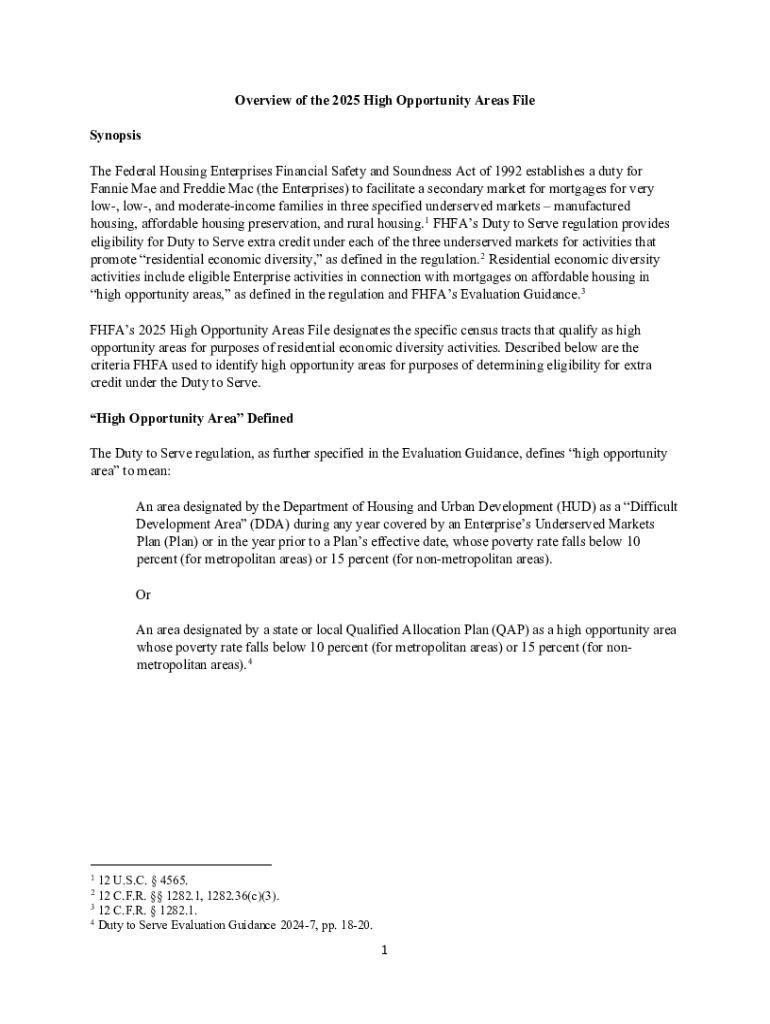 Overview of the 2025 High Opportunity Areas File

Synopsis

The Federal Housing Enterprises Financial Safety and Soundness Act of 1992 establishes a duty for Fannie Mae and Freddie Mac (the Enterprises) to facilitate a secondary market for mortgages for very low-, low-, and moderate-income families in three specified underserved markets – manufactured housing, affordable housing preservation, and rural housing.$^1$ FHFA's Duty to Serve regulation provides eligibility for Duty to Serve extra credit under each of the three underserved markets for activities that promote "residential economic diversity," as defined in the regulation.$^2$ Residential economic diversity activities include eligible Enterprise activities in connection with mortgages on affordable housing in "high opportunity areas," as defined in the regulation and FHFA's Evaluation Guidance.$^3$

FHFA's 2025 High Opportunity Areas File designates the specific census tracts that qualify as high opportunity areas for purposes of residential economic diversity activities. Described below are the criteria FHFA used to identify high opportunity areas for purposes of determining eligibility for extra credit under the Duty to Serve.

"High Opportunity Area" Defined

The Duty to Serve regulation, as further specified in the Evaluation Guidance, defines "high opportunity area" to mean:

An area designated by the Department of Housing and Urban Development (HUD) as a "Difficult Development Area" (DDA) during any year covered by an Enterprise's Underserved Markets Plan (Plan) or in the year prior to a Plan's effective date, whose poverty rate falls below 10 percent (for metropolitan areas) or 15 percent (for non-metropolitan areas).

Or

An area designated by a state or local Qualified Allocation Plan (QAP) as a high opportunity area whose poverty rate falls below 10 percent (for metropolitan areas) or 15 percent (for non-metropolitan areas).$^4$

$^1$ 12 U.S.C. § 4565.
$^2$ 12 C.F.R. §§ 1282.1, 1282.36(c)(3).
$^3$ 12 C.F.R. § 1282.1.
$^4$ Duty to Serve Evaluation Guidance 2024-7, pp. 18-20.

1